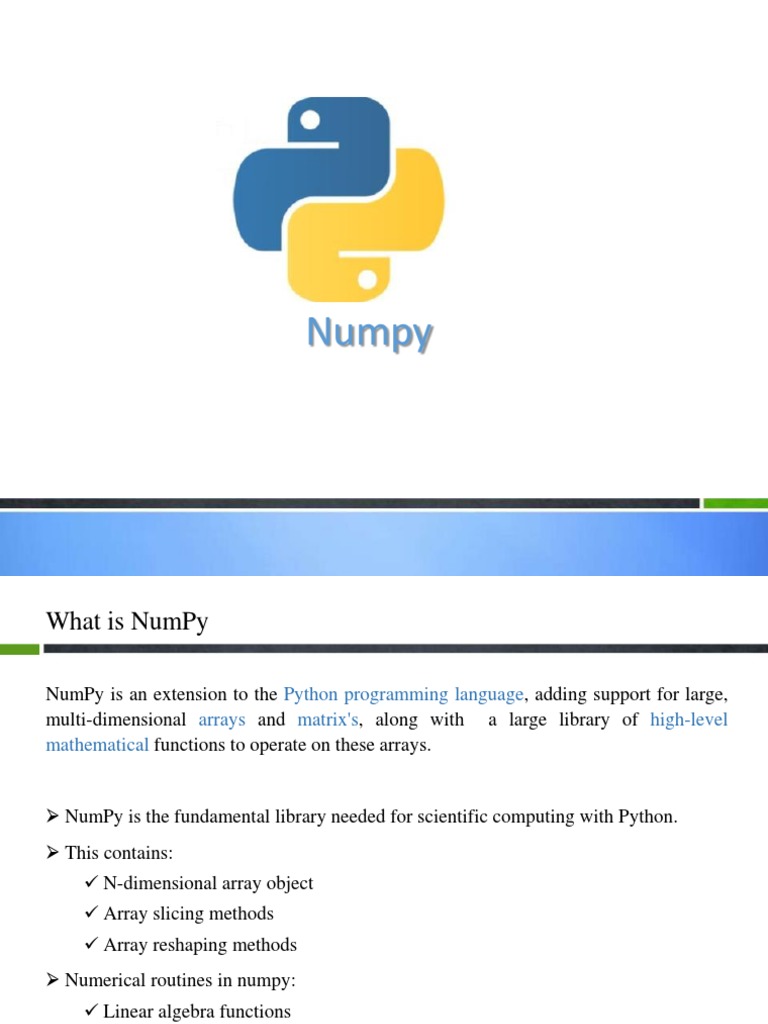 Numpy

What is NumPy

NumPy is an extension to the Python programming language, adding support for large, multi-dimensional arrays and matrix's, along with a large library of high-level mathematical functions to operate on these arrays.

➢ NumPy is the fundamental library needed for scientific computing with Python.

➢ This contains:
✓ N-dimensional array object
✓ Array slicing methods
✓ Array reshaping methods

➢ Numerical routines in numpy:
✓ Linear algebra functions